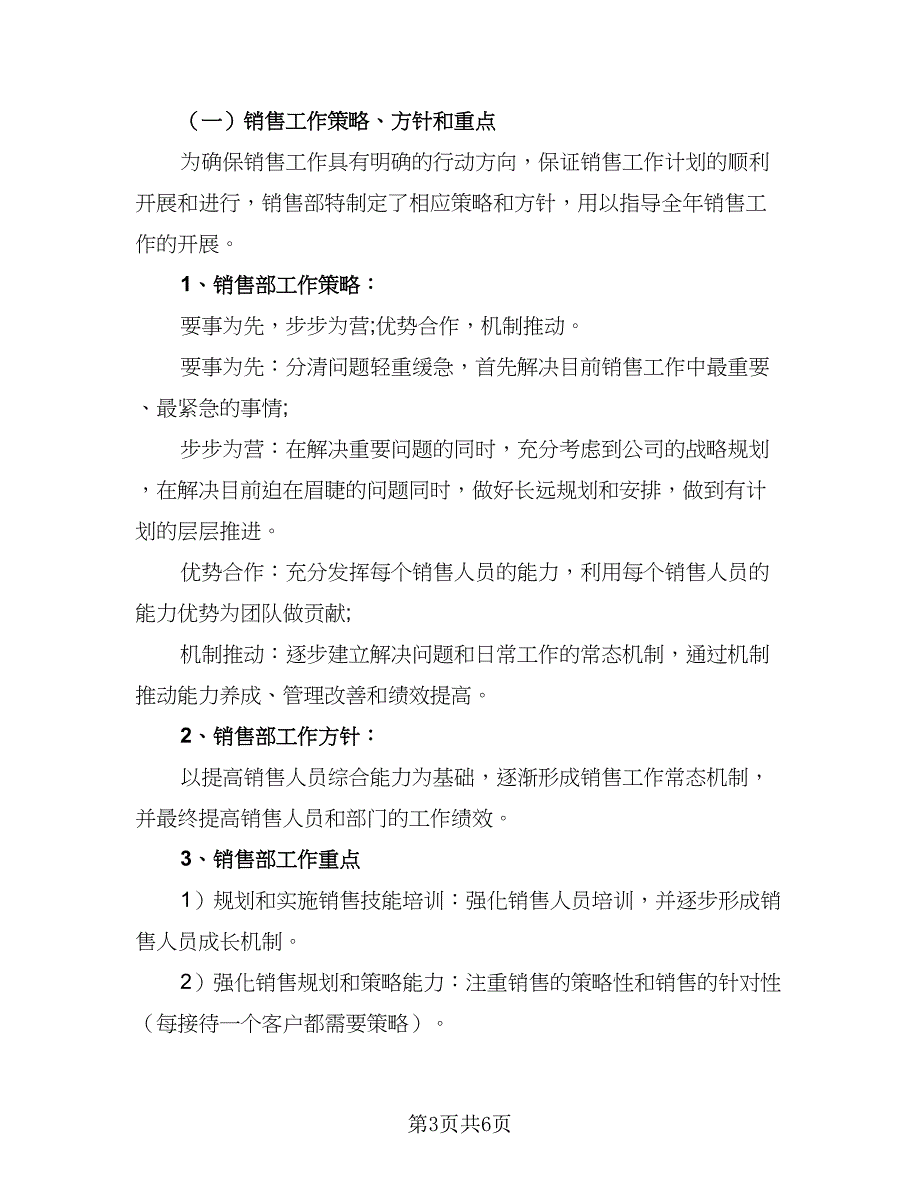 （一）销售工作策略、方针和重点

为确保销售工作具有明确的行动方向，保证销售工作计划的顺利开展和进行，销售部特制定了相应策略和方针，用以指导全年销售工作的开展。

1、销售部工作策略：

要事为先，步步为营;优势合作，机制推动。

要事为先：分清问题轻重缓急，首先解决目前销售工作中最重要、最紧急的事情;

步步为营：在解决重要问题的同时，充分考虑到公司的战略规划，在解决目前迫在眉睫的问题同时，做好长远规划和安排，做到有计划的层层推进。

优势合作：充分发挥每个销售人员的能力，利用每个销售人员的能力优势为团队做贡献;

机制推动：逐步建立解决问题和日常工作的常态机制，通过机制推动能力养成、管理改善和绩效提高。

2、销售部工作方针：

以提高销售人员综合能力为基础，逐渐形成销售工作常态机制，并最终提高销售人员和部门的工作绩效。

3、销售部工作重点

1）规划和实施销售技能培训：强化销售人员培训，并逐步形成销售人员成长机制。

2）强化销售规划和策略能力：注重销售的策略性和销售的针对性（每接待一个客户都需要策略）。

第3页共6页